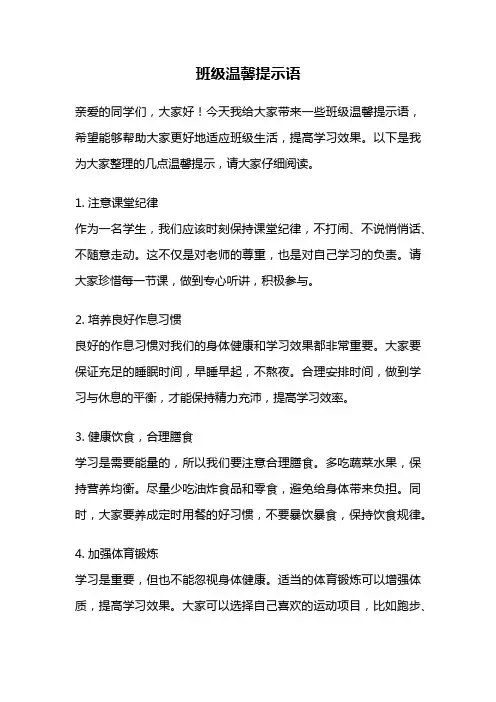 班级温馨提示语

亲爱的同学们，大家好！今天我给大家带来一些班级温馨提示语，希望能够帮助大家更好地适应班级生活，提高学习效果。以下是我为大家整理的几点温馨提示，请大家仔细阅读。

1. 注意课堂纪律
作为一名学生，我们应该时刻保持课堂纪律，不打闹、不说悄悄话、不随意走动。这不仅是对老师的尊重，也是对自己学习的负责。请大家珍惜每一节课，做到专心听讲，积极参与。

2. 培养良好作息习惯
良好的作息习惯对我们的身体健康和学习效果都非常重要。大家要保证充足的睡眠时间，早睡早起，不熬夜。合理安排时间，做到学习与休息的平衡，才能保持精力充沛，提高学习效率。

3. 健康饮食，合理膳食
学习是需要能量的，所以我们要注意合理膳食。多吃蔬菜水果，保持营养均衡。尽量少吃油炸食品和零食，避免给身体带来负担。同时，大家要养成定时用餐的好习惯，不要暴饮暴食，保持饮食规律。

4. 加强体育锻炼
学习是重要，但也不能忽视身体健康。适当的体育锻炼可以增强体质，提高学习效果。大家可以选择自己喜欢的运动项目，比如跑步、